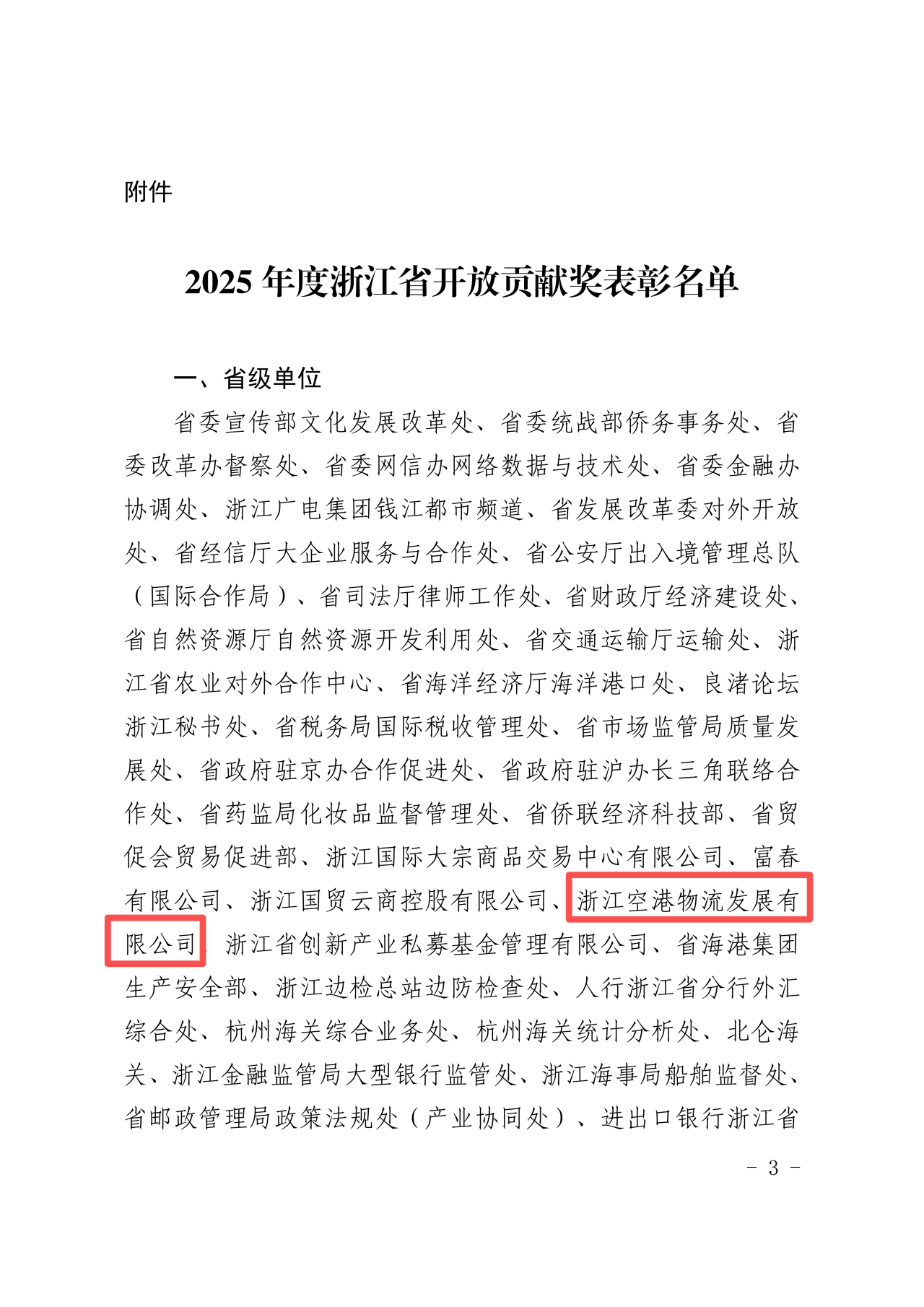 附件

2025 年度浙江省开放贡献奖表彰名单

一、省级单位

省委宣传部文化发展改革处、省委统战部侨务事务处、省委改革办督察处、省委网信办网络数据与技术处、省委金融办协调处、浙江广电集团钱江都市频道、省发展改革委对外开放处、省经信厅大企业服务与合作处、省公安厅出入境管理总队（国际合作局）、省司法厅律师工作处、省财政厅经济建设处、省自然资源厅自然资源开发利用处、省交通运输厅运输处、浙江省农业对外合作中心、省海洋经济厅海洋港口处、良渚论坛浙江秘书处、省税务局国际税收管理处、省市场监管局质量发展处、省政府驻京办合作促进处、省政府驻沪办长三角联络合作处、省药监局化妆品监督管理处、省侨联经济科技部、省贸促会贸易促进部、浙江国际大宗商品交易中心有限公司、富春有限公司、浙江国贸云商控股有限公司、浙江空港物流发展有限公司、浙江省创新产业私募基金管理有限公司、省海港集团生产安全部、浙江边检总站边防检查处、人行浙江省分行外汇综合处、杭州海关综合业务处、杭州海关统计分析处、北仑海关、浙江金融监管局大型银行监管处、浙江海事局船舶监督处、省邮政管理局政策法规处（产业协同处）、进出口银行浙江省

- 3 -